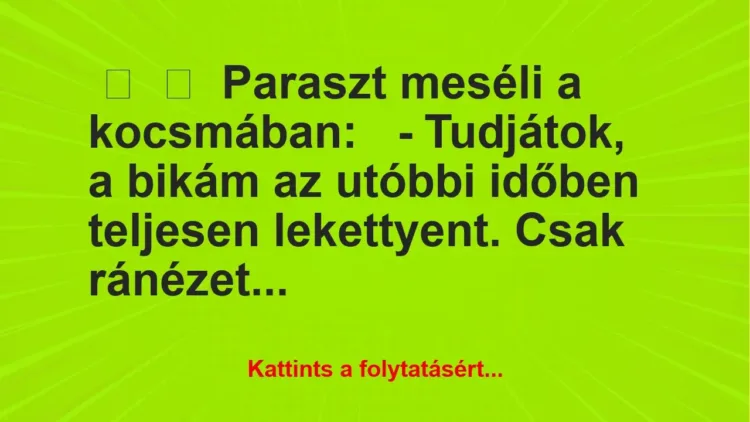 Paraszt meséli a kocsmában: - Tudjátok, a bikám az utóbbi időben teljesen lekettyent. Csak ránézet...

Kattints a folytatásért...